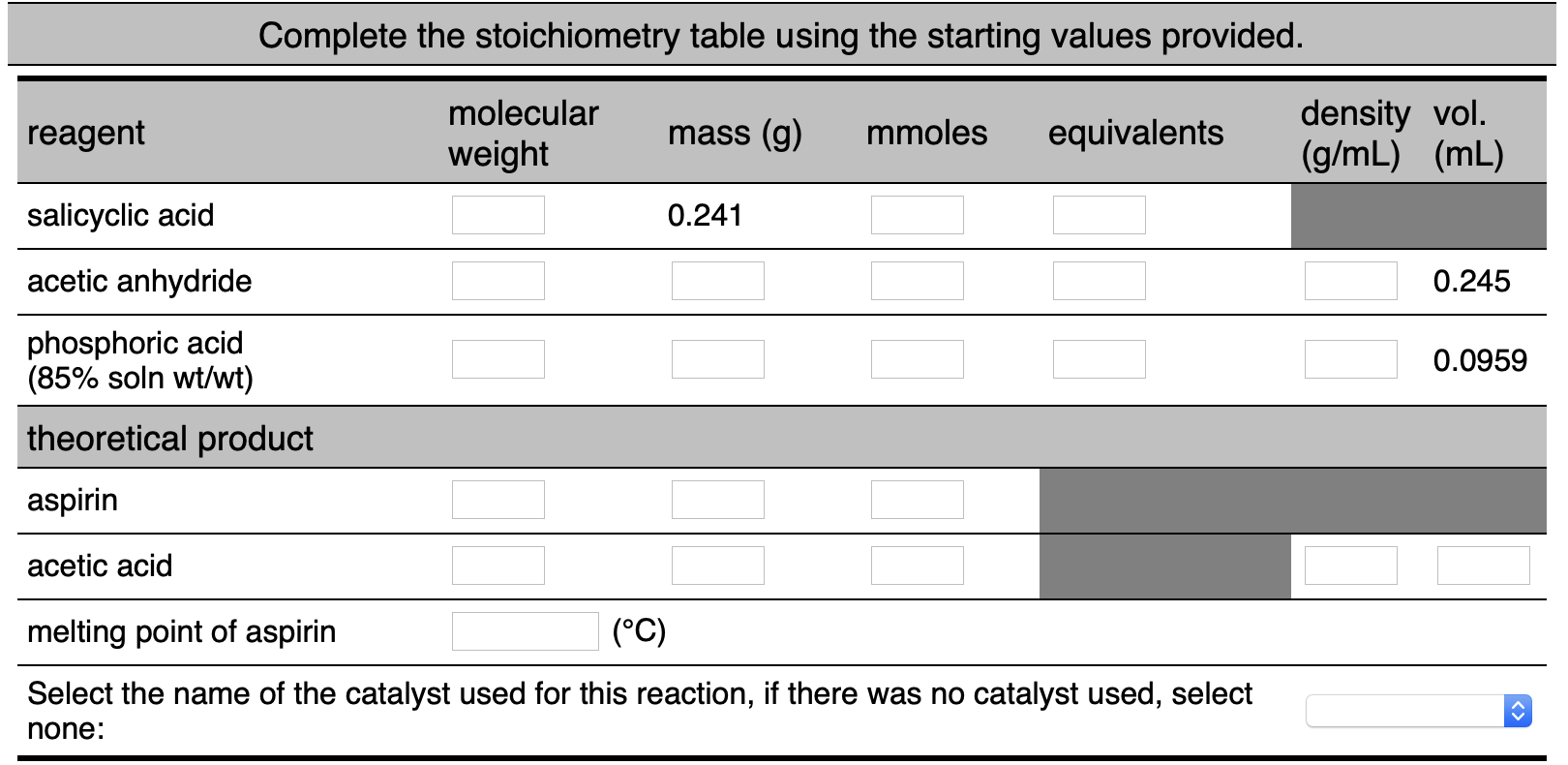 Complete the stoichiometry table using the starting values provided.

| reagent | molecular weight | mass (g) | mmoles | equivalents | density (g/mL) | vol. (mL) |
|---|---|---|---|---|---|---|
| salicyclic acid | | 0.241 | | | | |
| acetic anhydride | | | | | | 0.245 |
| phosphoric acid (85% soln wt/wt) | | | | | | 0.0959 |
| theoretical product | | | | | | |
| aspirin | | | | | | |
| acetic acid | | | | | | |
| melting point of aspirin | (°C) | | | | | |

Select the name of the catalyst used for this reaction, if there was no catalyst used, select none: